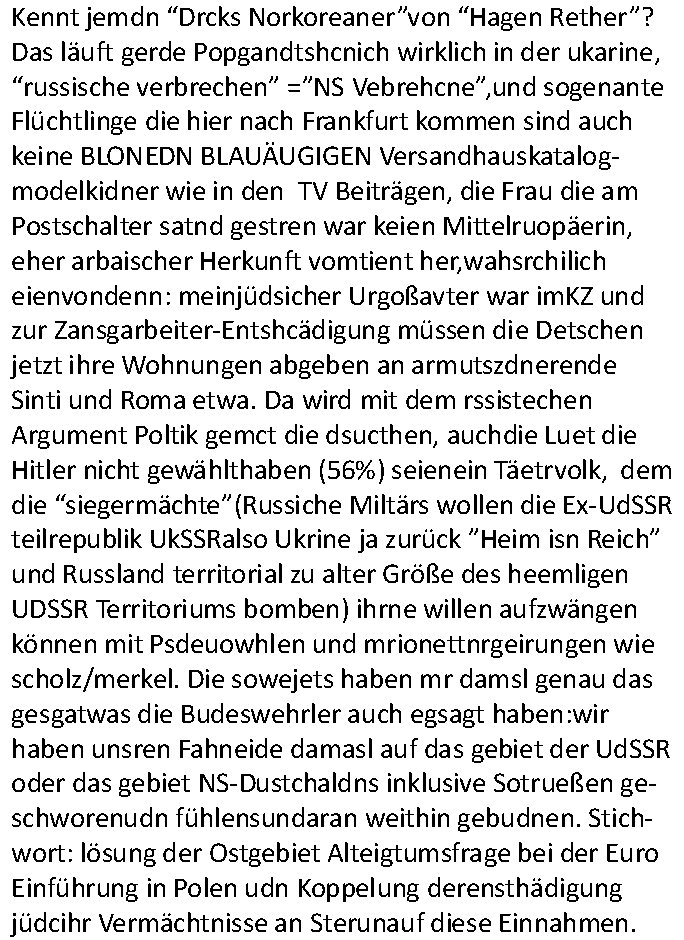 Kennt jemdn “Drcks Norkoreaner”von “Hagen Rether”? Das läuft gerde Popgandtshcnich wirklich in der ukarine, “russische verbrechen” =”NS Vebrehcne”,und sogenante Flüchtlinge die hier nach Frankfurt kommen sind auch keine BLONEDN BLAUÄUGIGEN Versandhauskatalogmodelkidner wie in den TV Beiträgen, die Frau die am Postschalter satnd gestren war keien Mittelruopäerin, eher arbaischer Herkunft vomtient her,wahsrchilich eienvondenn: meinjüdsicher Urgoßavter war imKZ und zur Zansgarbeiter-Entshcädigung müssen die Detschen jetzt ihre Wohnungen abgeben an armutszdnerende Sinti und Roma etwa. Da wird mit dem rssistechen Argument Poltik gemct die dsucthen, auchdie Luet die Hitler nicht gewählthaben (56%) seienein Täetrvolk, dem die “siegermächte”(Russiche Miltärs wollen die Ex-UdSSR teilrepublik UkSSRalso Ukrine ja zurück ”Heim isn Reich” und Russland territorial zu alter Größe des heemligen UDSSR Territoriums bomben) ihrne willen aufzwängen können mit Psdeuowhlen und mrionettnrgeirungen wie scholz/merkel. Die sowejets haben mr damsl genau das gesgatwas die Budeswehrler auch egsagt haben:wir haben unsren Fahneide damasl auf das gebiet der UdSSR oder das gebiet NS-Dustchaldns inklusive Sotrueßen geschworenudn fühlensundaran weithin gebudnen. Stichwort: lösung der Ostgebiet Alteigtumsfrage bei der Euro Einführung in Polen udn Koppelung derensthädigung jüdcihr Vermächtnisse an Sterunauf diese Einnahmen.